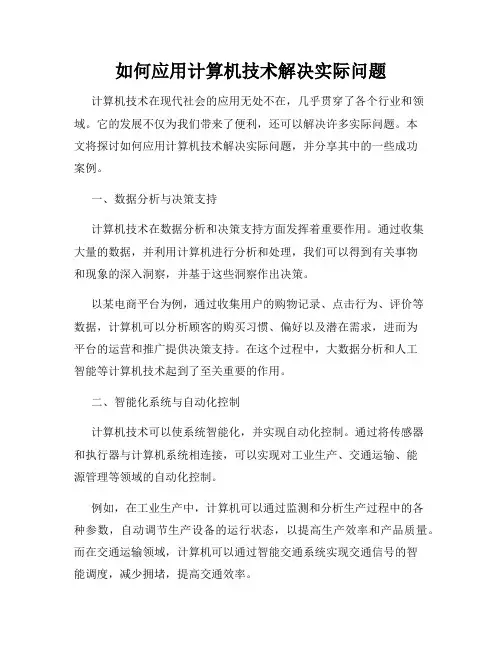 如何应用计算机技术解决实际问题

计算机技术在现代社会的应用无处不在，几乎贯穿了各个行业和领域。它的发展不仅为我们带来了便利，还可以解决许多实际问题。本文将探讨如何应用计算机技术解决实际问题，并分享其中的一些成功案例。

一、数据分析与决策支持

计算机技术在数据分析和决策支持方面发挥着重要作用。通过收集大量的数据，并利用计算机进行分析和处理，我们可以得到有关事物和现象的深入洞察，并基于这些洞察作出决策。

以某电商平台为例，通过收集用户的购物记录、点击行为、评价等数据，计算机可以分析顾客的购买习惯、偏好以及潜在需求，进而为平台的运营和推广提供决策支持。在这个过程中，大数据分析和人工智能等计算机技术起到了至关重要的作用。

二、智能化系统与自动化控制

计算机技术可以使系统智能化，并实现自动化控制。通过将传感器和执行器与计算机系统相连接，可以实现对工业生产、交通运输、能源管理等领域的自动化控制。

例如，在工业生产中，计算机可以通过监测和分析生产过程中的各种参数，自动调节生产设备的运行状态，以提高生产效率和产品质量。而在交通运输领域，计算机可以通过智能交通系统实现交通信号的智能调度，减少拥堵，提高交通效率。